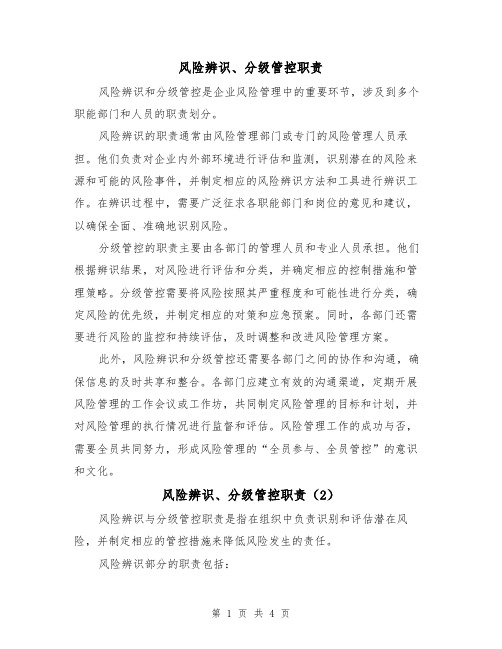 风险辨识、分级管控职责

风险辨识和分级管控是企业风险管理中的重要环节，涉及到多个职能部门和人员的职责划分。

风险辨识的职责通常由风险管理部门或专门的风险管理人员承担。他们负责对企业内外部环境进行评估和监测，识别潜在的风险来源和可能的风险事件，并制定相应的风险辨识方法和工具进行辨识工作。在辨识过程中，需要广泛征求各职能部门和岗位的意见和建议，以确保全面、准确地识别风险。

分级管控的职责主要由各部门的管理人员和专业人员承担。他们根据辨识结果，对风险进行评估和分类，并确定相应的控制措施和管理策略。分级管控需要将风险按照其严重程度和可能性进行分类，确定风险的优先级，并制定相应的对策和应急预案。同时，各部门还需要进行风险的监控和持续评估，及时调整和改进风险管理方案。

此外，风险辨识和分级管控还需要各部门之间的协作和沟通，确保信息的及时共享和整合。各部门应建立有效的沟通渠道，定期开展风险管理的工作会议或工作坊，共同制定风险管理的目标和计划，并对风险管理的执行情况进行监督和评估。风险管理工作的成功与否，需要全员共同努力，形成风险管理的“全员参与、全员管控”的意识和文化。

风险辨识、分级管控职责（2）

风险辨识与分级管控职责是指在组织中负责识别和评估潜在风险，并制定相应的管控措施来降低风险发生的责任。

风险辨识部分的职责包括：

第 1 页 共 4 页